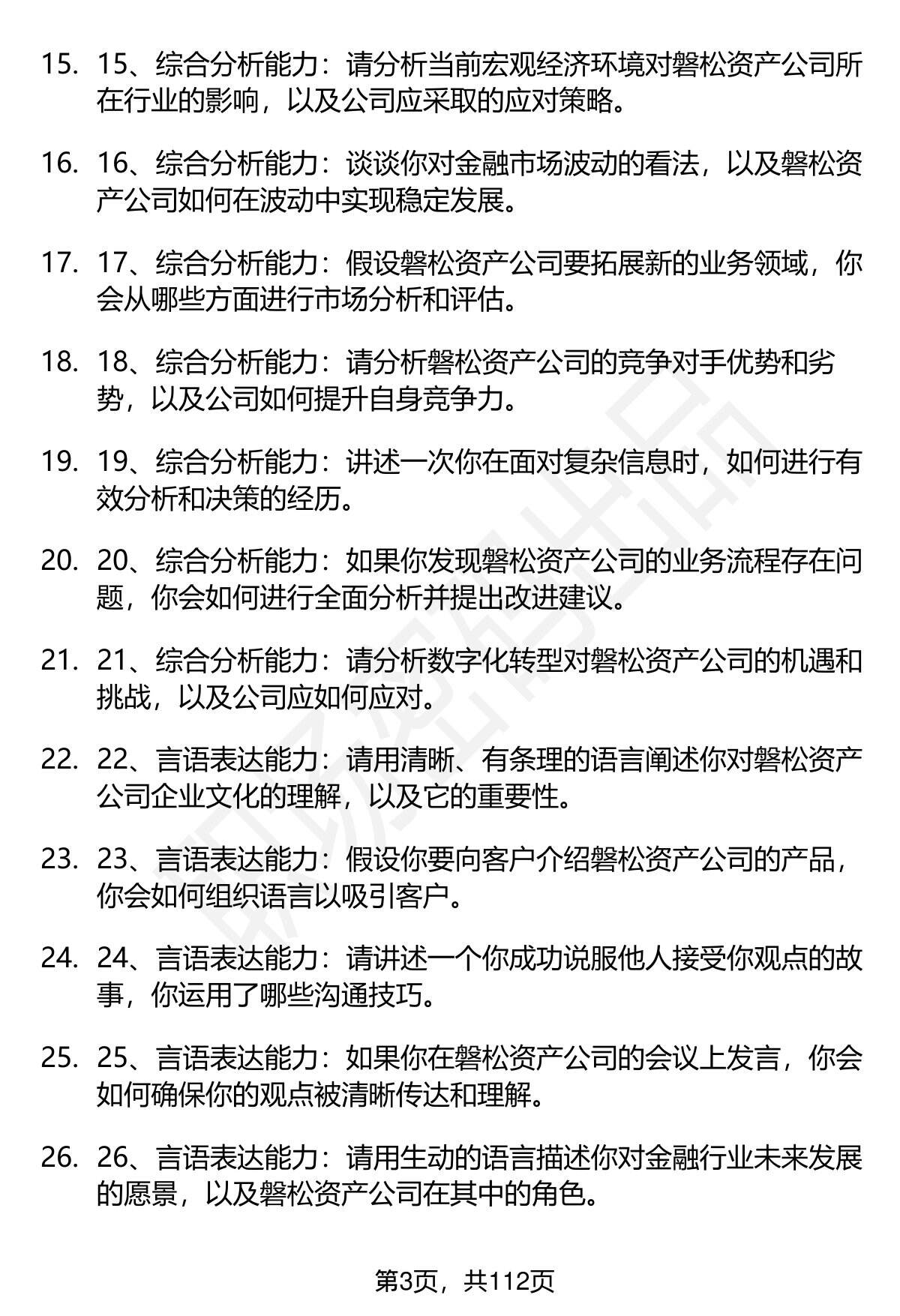 15. 15、综合分析能力：请分析当前宏观经济环境对磐松资产公司所在行业的影响，以及公司应采取的应对策略。

16. 16、综合分析能力：谈谈你对金融市场波动的看法，以及磐松资产公司如何在波动中实现稳定发展。

17. 17、综合分析能力：假设磐松资产公司要拓展新的业务领域，你会从哪些方面进行市场分析和评估。

18. 18、综合分析能力：请分析磐松资产公司的竞争对手优势和劣势，以及公司如何提升自身竞争力。

19. 19、综合分析能力：讲述一次你在面对复杂信息时，如何进行有效分析和决策的经历。

20. 20、综合分析能力：如果你发现磐松资产公司的业务流程存在问题，你会如何进行全面分析并提出改进建议。

21. 21、综合分析能力：请分析数字化转型对磐松资产公司的机遇和挑战，以及公司应如何应对。

22. 22、言语表达能力：请用清晰、有条理的语言阐述你对磐松资产公司企业文化的理解，以及它的重要性。

23. 23、言语表达能力：假设你要向客户介绍磐松资产公司的产品，你会如何组织语言以吸引客户。

24. 24、言语表达能力：请讲述一个你成功说服他人接受你观点的故事，你运用了哪些沟通技巧。

25. 25、言语表达能力：如果你在磐松资产公司的会议上发言，你会如何确保你的观点被清晰传达和理解。

26. 26、言语表达能力：请用生动的语言描述你对金融行业未来发展的愿景，以及磐松资产公司在其中的角色。

第3页，共112页